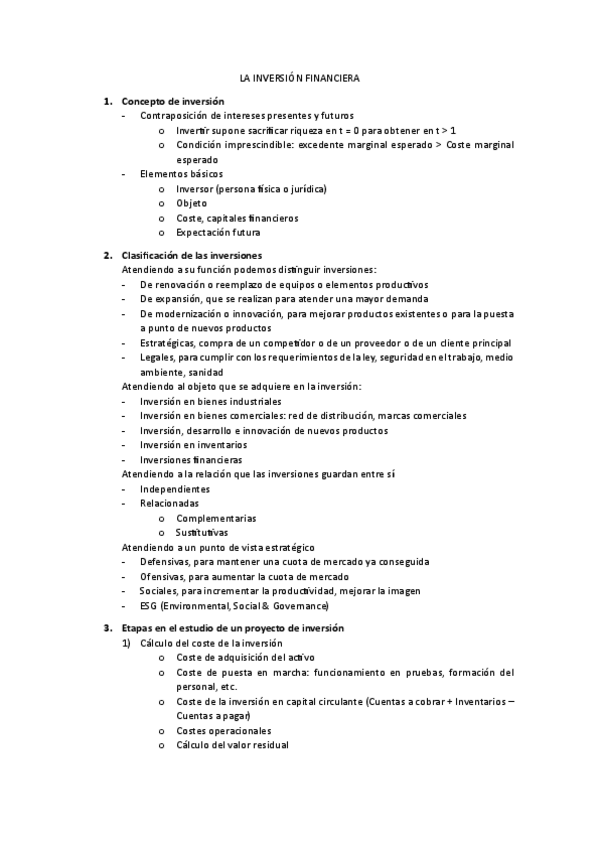 LA INVERSIÓN FINANCIERA

1. Concepto de inversión
- Contraposición de intereses presentes y futuros
  o Invertir supone sacrificar riqueza en t = 0 para obtener en t > 1
  o Condición imprescindible: excedente marginal esperado > Coste marginal esperado
- Elementos básicos
  o Inversor (persona física o jurídica)
  o Objeto
  o Coste, capitales financieros
  o Expectación futura

2. Clasificación de las inversiones
Atendiendo a su función podemos distinguir inversiones:
- De renovación o reemplazo de equipos o elementos productivos
- De expansión, que se realizan para atender una mayor demanda
- De modernización o innovación, para mejorar productos existentes o para la puesta a punto de nuevos productos
- Estratégicas, compra de un competidor o de un proveedor o de un cliente principal
- Legales, para cumplir con los requerimientos de la ley, seguridad en el trabajo, medio ambiente, sanidad
Atendiendo al objeto que se adquiere en la inversión:
- Inversión en bienes industriales
- Inversión en bienes comerciales: red de distribución, marcas comerciales
- Inversión, desarrollo e innovación de nuevos productos
- Inversión en inventarios
- Inversiones financieras
Atendiendo a la relación que las inversiones guardan entre sí
- Independientes
- Relacionadas
  o Complementarias
  o Sustitutivas
Atendiendo a un punto de vista estratégico
- Defensivas, para mantener una cuota de mercado ya conseguida
- Ofensivas, para aumentar la cuota de mercado
- Sociales, para incrementar la productividad, mejorar la imagen
- ESG (Environmental, Social & Governance)

3. Etapas en el estudio de un proyecto de inversión
1) Cálculo del coste de la inversión
  o Coste de adquisición del activo
  o Coste de puesta en marcha: funcionamiento en pruebas, formación del personal, etc.
  o Coste de la inversión en capital circulante (Cuentas a cobrar + Inventarios – Cuentas a pagar)
  o Costes operacionales
  o Cálculo del valor residual